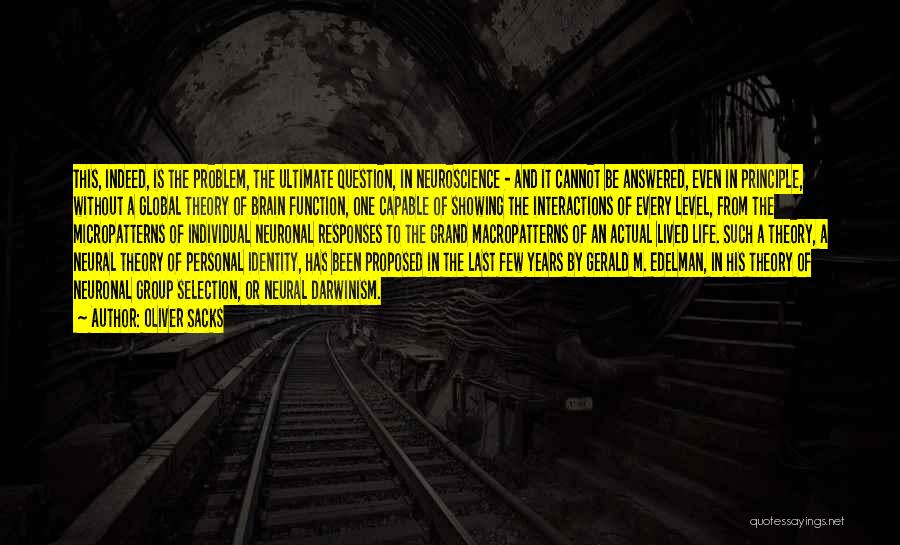 THIS, INDEED, IS THE PROBLEM, THE ULTIMATE QUESTION, IN NEUROSCIENCE - AND IT CANNOT BE ANSWERED, EVEN IN PRINCIPLE, WITHOUT A GLOBAL THEORY OF BRAIN FUNCTION, ONE CAPABLE OF SHOWING THE INTERACTIONS OF EVERY LEVEL, FROM THE MICROPATTERNS OF INDIVIDUAL NEURONAL RESPONSES TO THE GRAND MACROPATTERNS OF AN ACTUAL LIVED LIFE. SUCH A THEORY, A NEURAL THEORY OF PERSONAL IDENTITY, HAS BEEN PROPOSED IN THE LAST FEW YEARS BY GERALD M. EDELMAN, IN HIS THEORY OF NEURONAL GROUP SELECTION, OR NEURAL DARWINISM.

— AUTHOR: OLIVER SACKS

quotessayings.net